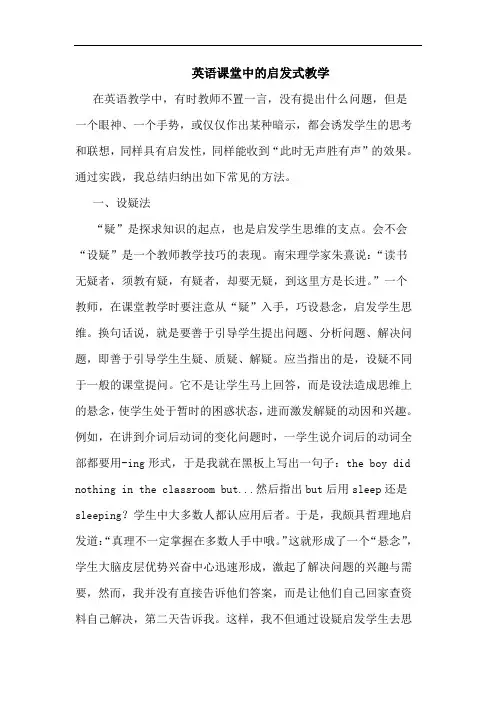 英语课堂中的启发式教学

在英语教学中，有时教师不置一言，没有提出什么问题，但是一个眼神、一个手势，或仅仅作出某种暗示，都会诱发学生的思考和联想，同样具有启发性，同样能收到“此时无声胜有声”的效果。通过实践，我总结归纳出如下常见的方法。

一、设疑法

“疑”是探求知识的起点，也是启发学生思维的支点。会不会“设疑”是一个教师教学技巧的表现。南宋理学家朱熹说：“读书无疑者，须教有疑，有疑者，却要无疑，到这里方是长进。”一个教师，在课堂教学时要注意从“疑”入手，巧设悬念，启发学生思维。换句话说，就是要善于引导学生提出问题、分析问题、解决问题，即善于引导学生生疑、质疑、解疑。应当指出的是，设疑不同于一般的课堂提问。它不是让学生马上回答，而是设法造成思维上的悬念，使学生处于暂时的困惑状态，进而激发解疑的动因和兴趣。例如，在讲到介词后动词的变化问题时，一学生说介词后的动词全部都要用-ing 形式，于是我就在黑板上写出一句子：the boy did nothing in the classroom but...然后指出 but 后用 sleep 还是 sleeping？学生中大多数人都认应用后者。于是，我颇具哲理地启发道：“真理不一定掌握在多数人手中哦。”这就形成了一个“悬念”，学生大脑皮层优势兴奋中心迅速形成，激起了解决问题的兴趣与需要，然而，我并没有直接告诉他们答案，而是让他们自己回家查资料自己解决，第二天告诉我。这样，我不但通过设疑启发学生去思